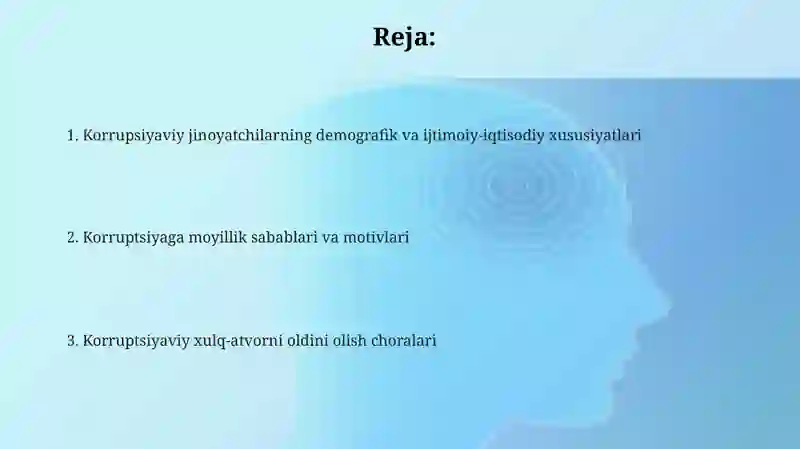 Reja:

1. Korrupsiyaviy jinoyatchilarning demografik va ijtimoiy-iqtisodiy xususiyatlari

2. Korruptsiyaga moyillik sabablari va motivlari

3. Korruptsiyaviy xulq-atvorni oldini olish choralari